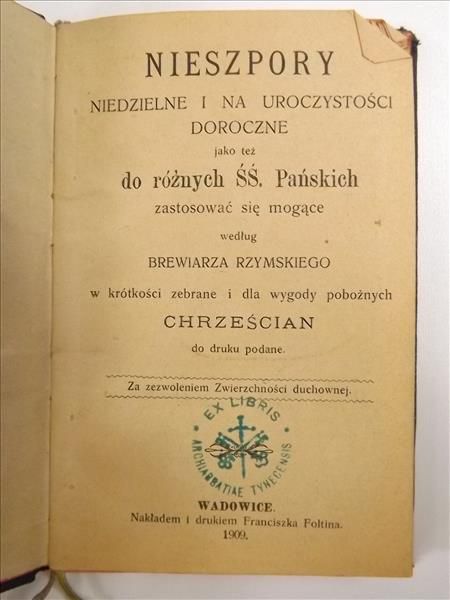 NIESZPORY

NIEDZIELNE I NA UROCZYSTOŚCI DOROCZNE

jako też

do różnych ŚŚ. Pańskich

zastosować się mogące

według

BREWIARZA RZYMSKIEGO

w krótkości zebrane i dla wygody pobożnych

CHRZEŚCIAN

do druku podane.

Za zezwoleniem Zwierzchności duchownej.

EX LIBRIS ARCHIABBATIAE TYNECENSIS

WADOWICE.

Nakładem i drukiem Franciszka Foltina.

1909.